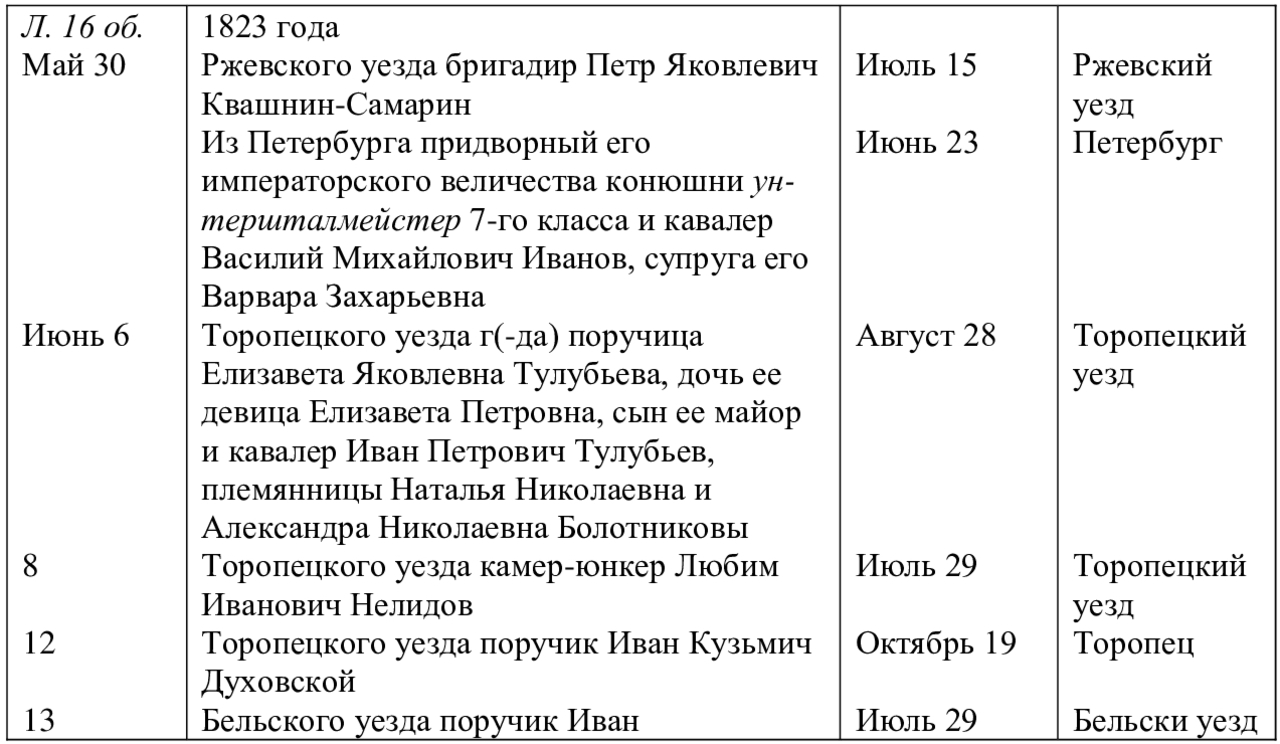 | Л. 16 об. | 1823 года | | |
|---|---|---|---|
| Май 30 | Ржевского уезда бригадир Петр Яковлевич Квашнин-Самарин | Июль 15 | Ржевский уезд |
| | Из Петербурга придворный его императорского величества конюшни унтершталмейстер 7-го класса и кавалер Василий Михайлович Иванов, супруга его Варвара Захарьевна | Июнь 23 | Петербург |
| Июнь 6 | Торопецкого уезда г(-да) поручица Елизавета Яковлевна Тулубьева, дочь ее девица Елизавета Петровна, сын ее майор и кавалер Иван Петрович Тулубьев, племянницы Наталья Николаевна и Александра Николаевна Болотниковы | Август 28 | Торопецкий уезд |
| 8 | Торопецкого уезда камер-юнкер Любим Иванович Нелидов | Июль 29 | Торопецкий уезд |
| 12 | Торопецкого уезда поручик Иван Кузьмич Духовской | Октябрь 19 | Торопец |
| 13 | Бельского уезда поручик Иван | Июль 29 | Бельски уезд |